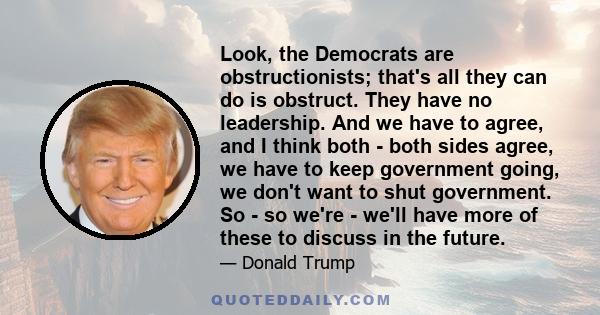 Look, the Democrats are obstructionists; that's all they can do is obstruct. They have no leadership. And we have to agree, and I think both - both sides agree, we have to keep government going, we don't want to shut government. So - so we're - we'll have more of these to discuss in the future.

— Donald Trump

QUOTEDDAILY.COM